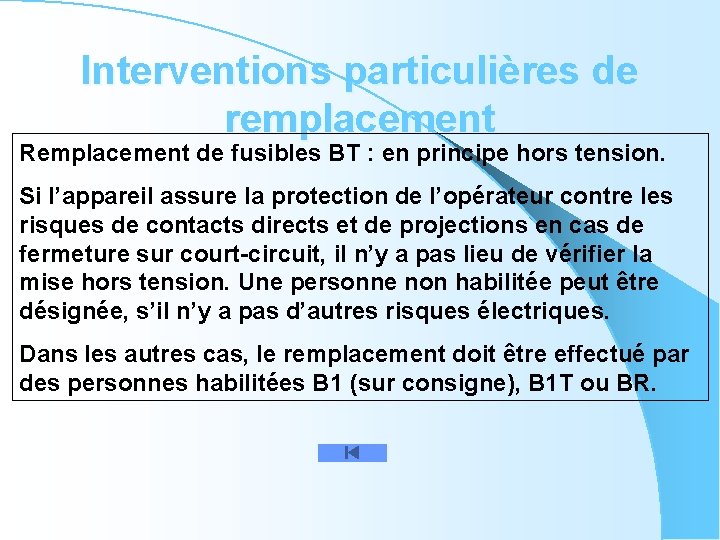 Interventions particulières de remplacement

Remplacement de fusibles BT : en principe hors tension.

Si l’appareil assure la protection de l’opérateur contre les risques de contacts directs et de projections en cas de fermeture sur court-circuit, il n’y a pas lieu de vérifier la mise hors tension. Une personne non habilitée peut être désignée, s’il n’y a pas d’autres risques électriques.

Dans les autres cas, le remplacement doit être effectué par des personnes habilitées B1 (sur consigne), B1T ou BR.